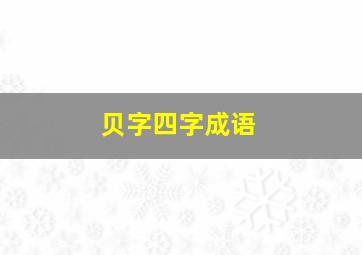 贝字四字成语